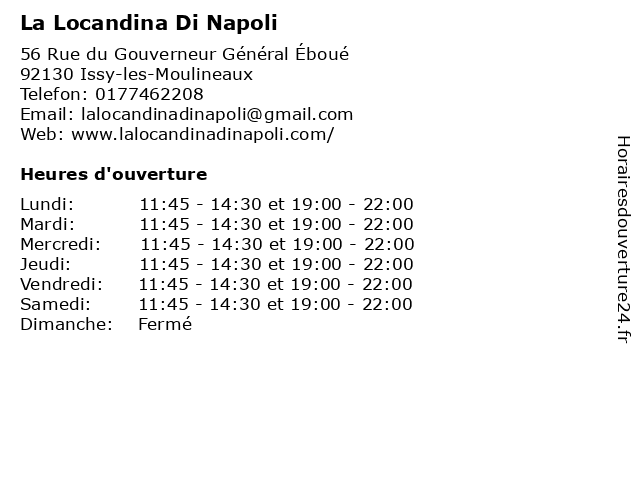 La Locandina Di Napoli

56 Rue du Gouverneur Général Éboué
92130 Issy-les-Moulineaux
Telefon: 0177462208
Email: lalocandinadinapoli@gmail.com
Web: www.lalocandinadinapoli.com/

Heures d'ouverture

Lundi: 11:45 - 14:30 et 19:00 - 22:00
Mardi: 11:45 - 14:30 et 19:00 - 22:00
Mercredi: 11:45 - 14:30 et 19:00 - 22:00
Jeudi: 11:45 - 14:30 et 19:00 - 22:00
Vendredi: 11:45 - 14:30 et 19:00 - 22:00
Samedi: 11:45 - 14:30 et 19:00 - 22:00
Dimanche: Fermé

Horairesdouverture24.fr